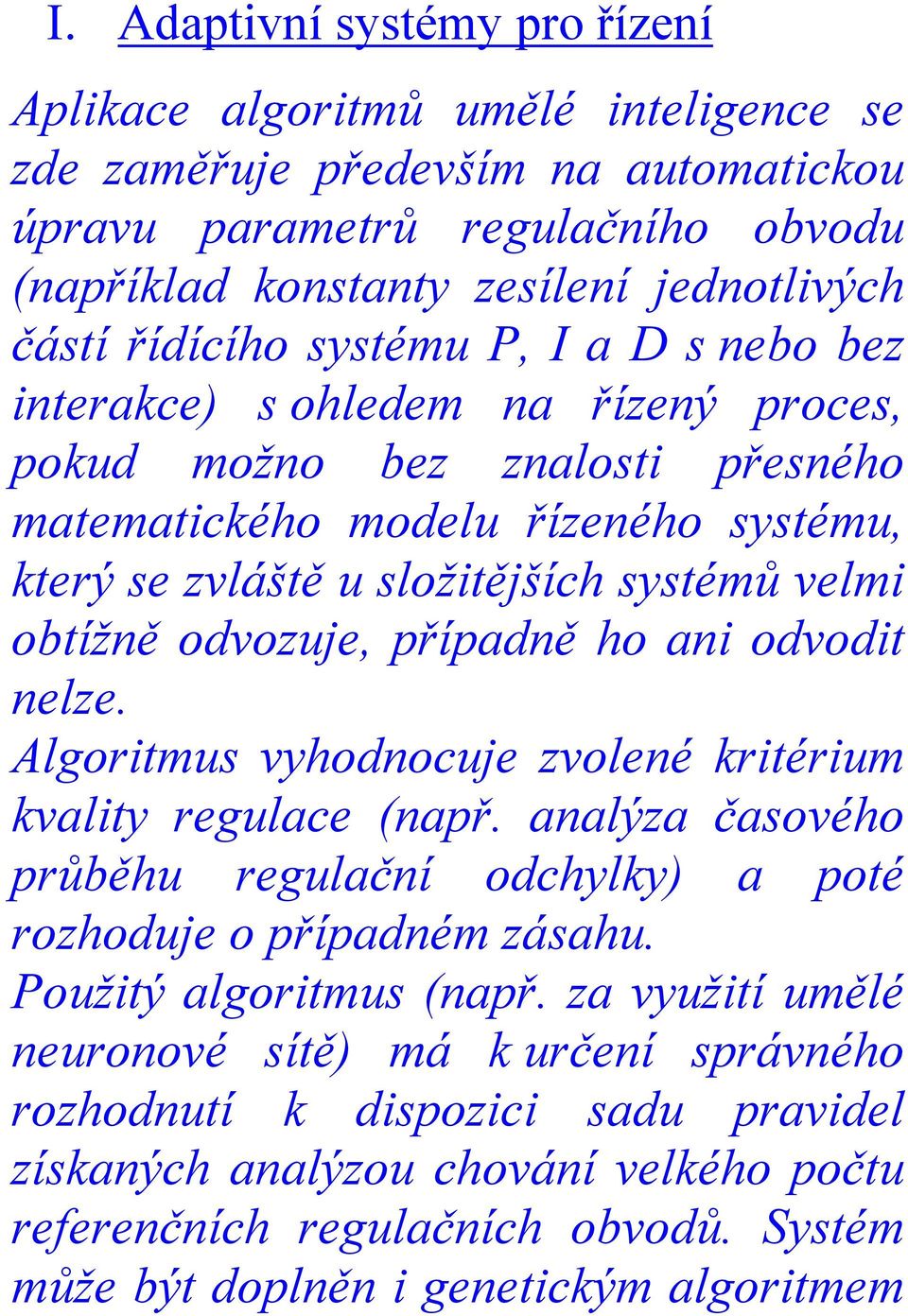 I. Adaptivní systémy pro řízení

Aplikace algoritmů umělé inteligence se zde zaměřuje především na automatickou úpravu parametrů regulačního obvodu (například konstanty zesílení jednotlivých částí řídícího systému P, I a D s nebo bez interakce) s ohledem na řízený proces, pokud možno bez znalosti přesného matematického modelu řízeného systému, který se zvláště u složitějších systémů velmi obtížně odvozuje, případně ho ani odvodit nelze.

Algoritmus vyhodnocuje zvolené kritérium kvality regulace (např. analýza časového průběhu regulační odchylky) a poté rozhoduje o případném zásahu.

Použitý algoritmus (např. za využití umělé neuronové sítě) má k určení správného rozhodnutí k dispozici sadu pravidel získaných analýzou chování velkého počtu referenčních regulačních obvodů. Systém může být doplněn i genetickým algoritmem